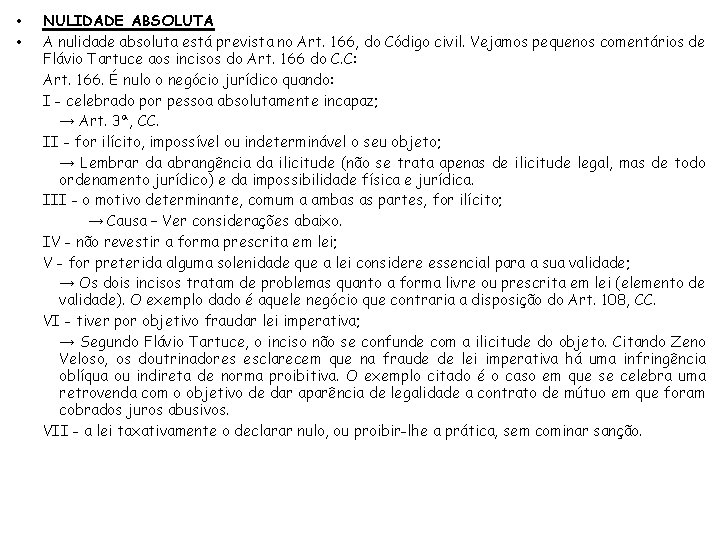 • NULIDADE ABSOLUTA

• A nulidade absoluta está prevista no Art. 166, do Código civil. Vejamos pequenos comentários de Flávio Tartuce aos incisos do Art. 166 do C.C:

Art. 166. É nulo o negócio jurídico quando:

I - celebrado por pessoa absolutamente incapaz;

→ Art. 3ª, CC.

II - for ilícito, impossível ou indeterminável o seu objeto;

→ Lembrar da abrangência da ilicitude (não se trata apenas de ilicitude legal, mas de todo ordenamento jurídico) e da impossibilidade física e jurídica.

III - o motivo determinante, comum a ambas as partes, for ilícito;

→ Causa – Ver considerações abaixo.

IV - não revestir a forma prescrita em lei;

V - for preterida alguma solenidade que a lei considere essencial para a sua validade;

→ Os dois incisos tratam de problemas quanto a forma livre ou prescrita em lei (elemento de validade). O exemplo dado é aquele negócio que contraria a disposição do Art. 108, CC.

VI - tiver por objetivo fraudar lei imperativa;

→ Segundo Flávio Tartuce, o inciso não se confunde com a ilicitude do objeto. Citando Zeno Veloso, os doutrinadores esclarecem que na fraude de lei imperativa há uma infringência oblíqua ou indireta de norma proibitiva. O exemplo citado é o caso em que se celebra uma retrovenda com o objetivo de dar aparência de legalidade a contrato de mútuo em que foram cobrados juros abusivos.

VII - a lei taxativamente o declarar nulo, ou proibir-lhe a prática, sem cominar sanção.